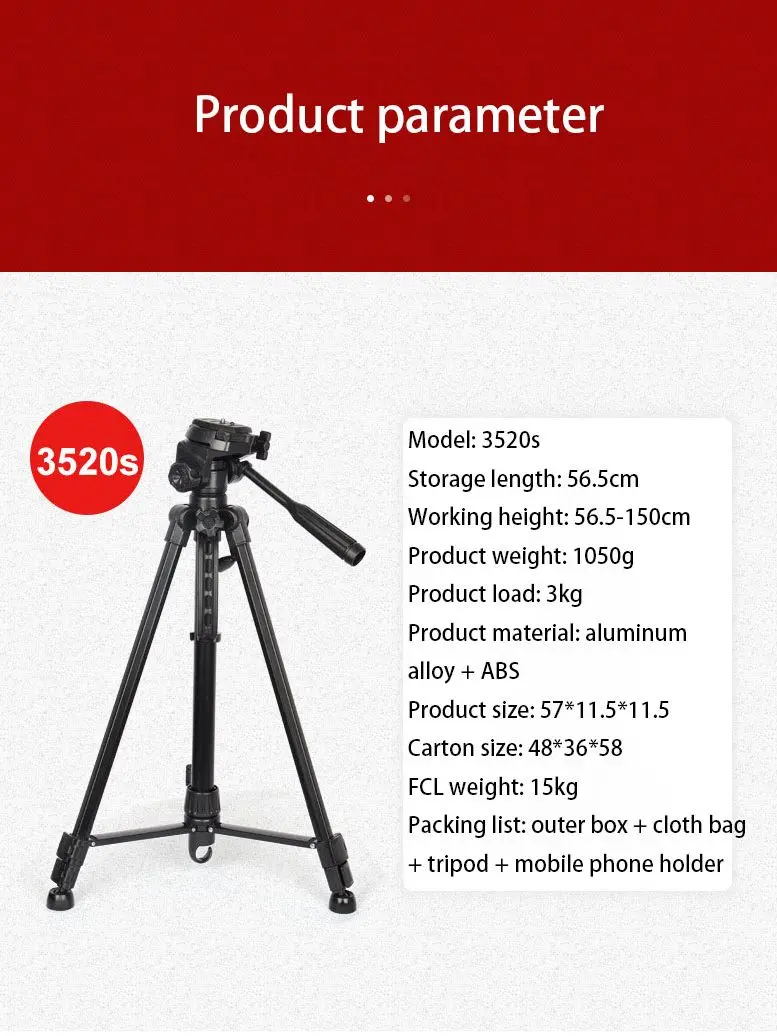 Product parameter

3520s

Model: 3520s
Storage length: 56.5cm
Working height: 56.5-150cm
Product weight: 1050g
Product load: 3kg
Product material: aluminum alloy + ABS
Product size: 57*11.5*11.5
Carton size: 48*36*58
FCL weight: 15kg
Packing list: outer box + cloth bag + tripod + mobile phone holder